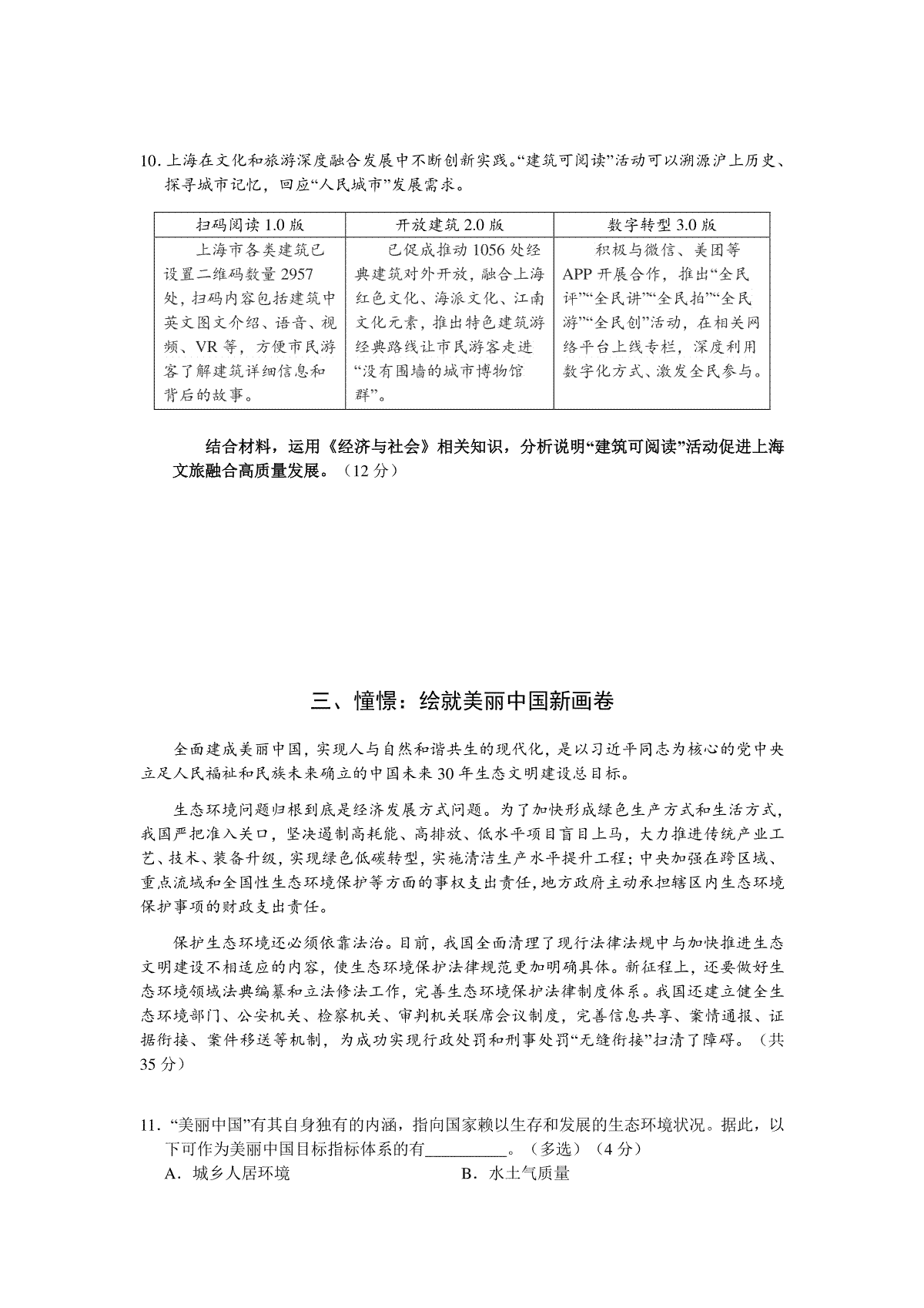 10. 上海在文化和旅游深度融合发展中不断创新实践。“建筑可阅读”活动可以溯源沪上历史、探寻城市记忆，回应“人民城市”发展需求。

| 扫码阅读 1.0 版 | 开放建筑 2.0 版 | 数字转型 3.0 版 |
|---|---|---|
| 上海市各类建筑已设置二维码数量 2957 处，扫码内容包括建筑中英文图文介绍、语音、视频、VR 等，方便市民游客了解建筑详细信息和背后的故事。 | 已促成推动 1056 处经典建筑对外开放，融合上海红色文化、海派文化、江南文化元素，推出特色建筑游经典路线让市民游客走进“没有围墙的城市博物馆群”。 | 积极与微信、美团等 APP 开展合作，推出“全民评”“全民讲”“全民拍”“全民游”“全民创”活动，在相关网络平台上线专栏，深度利用数字化方式、激发全民参与。 |

结合材料，运用《经济与社会》相关知识，分析说明“建筑可阅读”活动促进上海文旅融合高质量发展。（12 分）

三、憧憬：绘就美丽中国新画卷

全面建成美丽中国，实现人与自然和谐共生的现代化，是以习近平同志为核心的党中央立足人民福祉和民族未来确立的中国未来 30 年生态文明建设总目标。

生态环境问题归根到底是经济发展方式问题。为了加快形成绿色生产方式和生活方式，我国严把准入关口，坚决遏制高耗能、高排放、低水平项目盲目上马，大力推进传统产业工艺、技术、装备升级，实现绿色低碳转型，实施清洁生产水平提升工程；中央加强在跨区域、重点流域和全国性生态环境保护等方面的事权支出责任，地方政府主动承担辖区内生态环境保护事项的财政支出责任。

保护生态环境还必须依靠法治。目前，我国全面清理了现行法律法规中与加快推进生态文明建设不相适应的内容，使生态环境保护法律规范更加明确具体。新征程上，还要做好生态环境领域法典编纂和立法修法工作，完善生态环境保护法律制度体系。我国还建立健全生态环境部门、公安机关、检察机关、审判机关联席会议制度，完善信息共享、案情通报、证据衔接、案件移送等机制，为成功实现行政处罚和刑事处罚“无缝衔接”扫清了障碍。（共 35 分）

11. “美丽中国”有其自身独有的内涵，指向国家赖以生存和发展的生态环境状况。据此，以下可作为美丽中国目标指标体系的有__________。（多选）（4 分）
A．城乡人居环境　　B．水土气质量